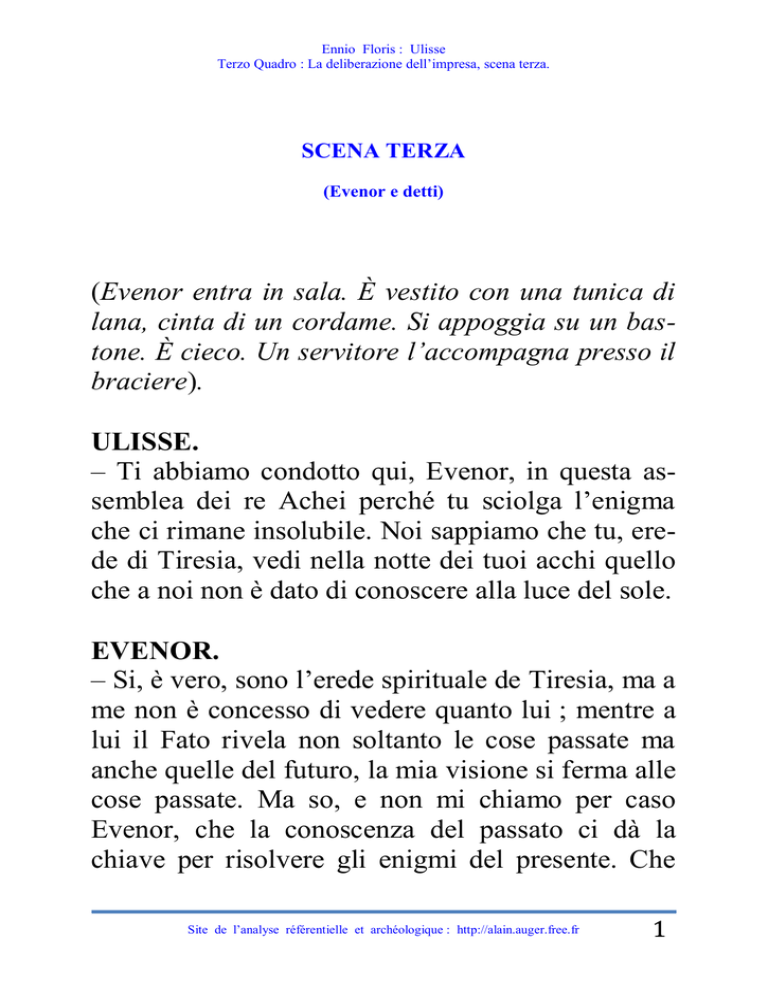 Ennio Floris : Ulisse
Terzo Quadro : La deliberazione dell'impresa, scena terza.

SCENA TERZA

(Evenor e detti)

(Evenor entra in sala. È vestito con una tunica di lana, cinta di un cordame. Si appoggia su un bastone. È cieco. Un servitore l'accompagna presso il braciere).

ULISSE.
– Ti abbiamo condotto qui, Evenor, in questa assemblea dei re Achei perché tu sciolga l'enigma che ci rimane insolubile. Noi sappiamo che tu, erede di Tiresia, vedi nella notte dei tuoi acchi quello che a noi non è dato di conoscere alla luce del sole.

EVENOR.
– Si, è vero, sono l'erede spirituale de Tiresia, ma a me non è concesso di vedere quanto lui ; mentre a lui il Fato rivela non soltanto le cose passate ma anche quelle del futuro, la mia visione si ferma alle cose passate. Ma so, e non mi chiamo per caso Evenor, che la conoscenza del passato ci dà la chiave per risolvere gli enigmi del presente. Che

Site de l'analyse référentielle et archéologique : http://alain.auger.free.fr

1